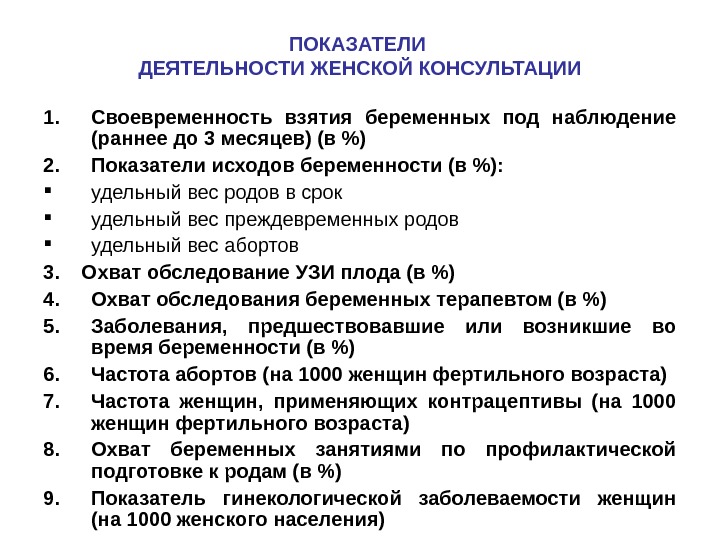 ПОКАЗАТЕЛИ
ДЕЯТЕЛЬНОСТИ ЖЕНСКОЙ КОНСУЛЬТАЦИИ

1. Своевременность взятия беременных под наблюдение (раннее до 3 месяцев) (в %)
2. Показатели исходов беременности (в %):
▪ удельный вес родов в срок
▪ удельный вес преждевременных родов
▪ удельный вес абортов
3. Охват обследование УЗИ плода (в %)
4. Охват обследования беременных терапевтом (в %)
5. Заболевания, предшествовавшие или возникшие во время беременности (в %)
6. Частота абортов (на 1000 женщин фертильного возраста)
7. Частота женщин, применяющих контрацептивы (на 1000 женщин фертильного возраста)
8. Охват беременных занятиями по профилактической подготовке к родам (в %)
9. Показатель гинекологической заболеваемости женщин (на 1000 женского населения)